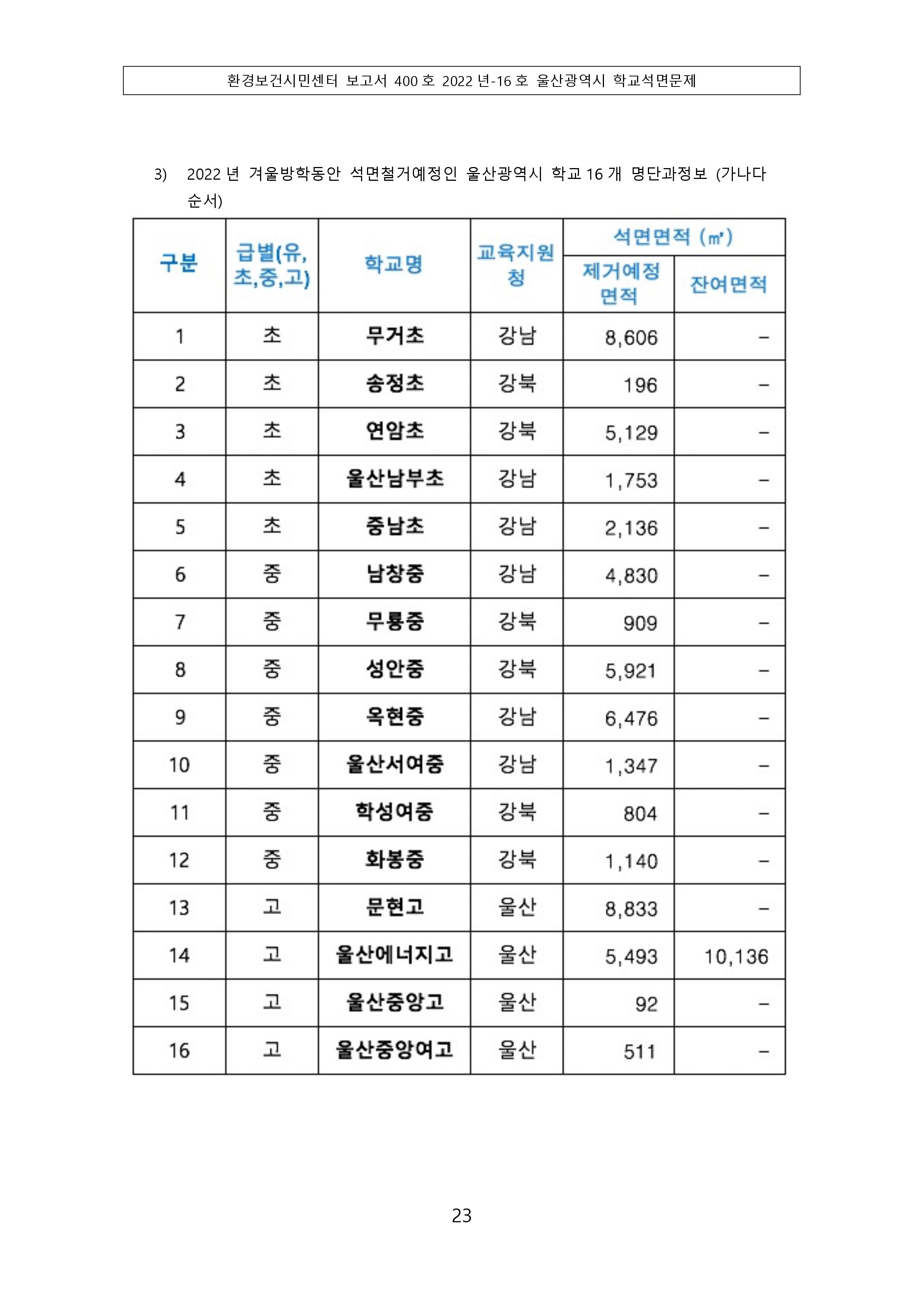 환경보건시민센터 보고서 400 호 2022 년-16 호 울산광역시 학교석면문제

3) 2022 년 겨울방학동안 석면철거예정인 울산광역시 학교 16 개 명단과정보 (가나다 순서)

| 구분 | 급별(유, 초,중,고) | 학교명 | 교육지원청 | 석면면적 (㎡) 제거예정 면적 | 석면면적 (㎡) 잔여면적 |
|---|---|---|---|---|---|
| 1 | 초 | 무거초 | 강남 | 8,606 | - |
| 2 | 초 | 송정초 | 강북 | 196 | - |
| 3 | 초 | 연암초 | 강북 | 5,129 | - |
| 4 | 초 | 울산남부초 | 강남 | 1,753 | - |
| 5 | 초 | 중남초 | 강남 | 2,136 | - |
| 6 | 중 | 남창중 | 강남 | 4,830 | - |
| 7 | 중 | 무룡중 | 강북 | 909 | - |
| 8 | 중 | 성안중 | 강북 | 5,921 | - |
| 9 | 중 | 옥현중 | 강남 | 6,476 | - |
| 10 | 중 | 울산서여중 | 강남 | 1,347 | - |
| 11 | 중 | 학성여중 | 강북 | 804 | - |
| 12 | 중 | 화봉중 | 강북 | 1,140 | - |
| 13 | 고 | 문현고 | 울산 | 8,833 | - |
| 14 | 고 | 울산에너지고 | 울산 | 5,493 | 10,136 |
| 15 | 고 | 울산중앙고 | 울산 | 92 | - |
| 16 | 고 | 울산중앙여고 | 울산 | 511 | - |

23